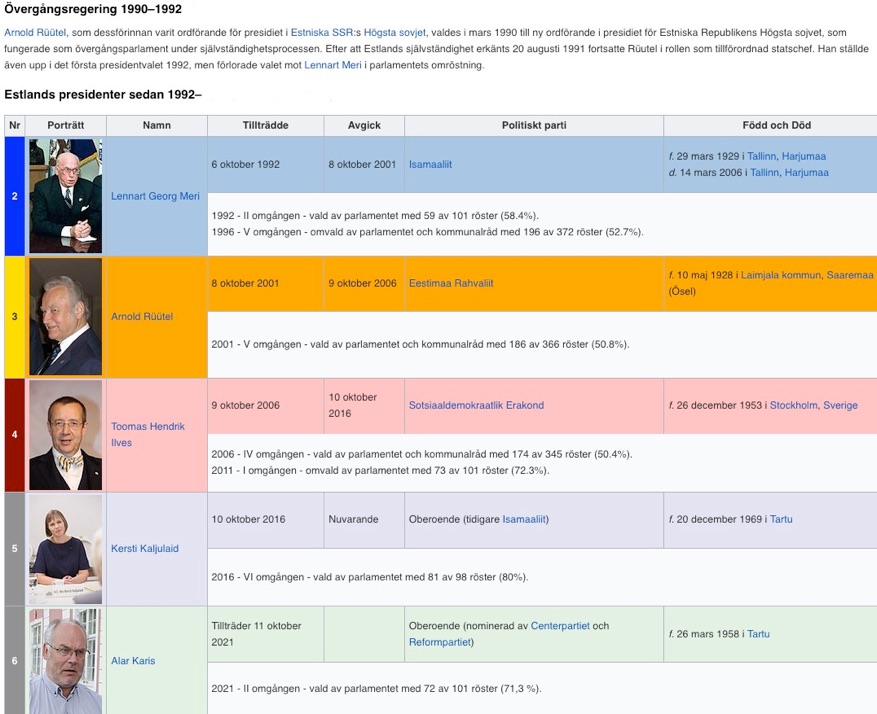 Övergångsregering 1990–1992

Arnold Rüütel, som dessförinnan varit ordförande för presidiet i Estniska SSR:s Högsta sovjet, valdes i mars 1990 till ny ordförande i presidiet för Estniska Republikens Högsta sojvet, som fungerade som övergångsparlament under självständighetsprocessen. Efter att Estlands självständighet erkänts 20 augusti 1991 fortsatte Rüütel i rollen som tillförordnad statschef. Han ställde även upp i det första presidentvalet 1992, men förlorade valet mot Lennart Meri i parlamentets omröstning.

Estlands presidenter sedan 1992–

| Nr | Porträtt | Namn | Tillträdde | Avgick | Politiskt parti | Född och Död |
|---|---|---|---|---|---|---|
| 2 | | Lennart Georg Meri | 6 oktober 1992 | 8 oktober 2001 | Isamaaliit | f. 29 mars 1929 i Tallinn, Harjumaa d. 14 mars 2006 i Tallinn, Harjumaa |
| | | | 1992 - II omgången - vald av parlamentet med 59 av 101 röster (58.4%). 1996 - V omgången - omvald av parlamentet och kommunalråd med 196 av 372 röster (52.7%). | | | |
| 3 | | Arnold Rüütel | 8 oktober 2001 | 9 oktober 2006 | Eestimaa Rahvaliit | f. 10 maj 1928 i Laimjala kommun, Saaremaa (Ösel) |
| | | | 2001 - V omgången - vald av parlamentet och kommunalråd med 186 av 366 röster (50.8%). | | | |
| 4 | | Toomas Hendrik Ilves | 9 oktober 2006 | 10 oktober 2016 | Sotsiaaldemokraatlik Erakond | f. 26 december 1953 i Stockholm, Sverige |
| | | | 2006 - IV omgången - vald av parlamentet och kommunalråd med 174 av 345 röster (50.4%). 2011 - I omgången - omvald av parlamentet med 73 av 101 röster (72.3%). | | | |
| 5 | | Kersti Kaljulaid | 10 oktober 2016 | Nuvarande | Oberoende (tidigare Isamaaliit) | f. 20 december 1969 i Tartu |
| | | | 2016 - VI omgången - vald av parlamentet med 81 av 98 röster (80%). | | | |
| 6 | | Alar Karis | Tillträder 11 oktober 2021 | | Oberoende (nominerad av Centerpartiet och Reformpartiet) | f. 26 mars 1958 i Tartu |
| | | | 2021 - II omgången - vald av parlamentet med 72 av 101 röster (71,3 %). | | | |